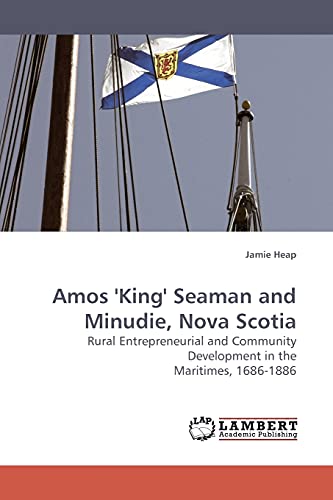 Jamie Heap

Amos 'King' Seaman and Minudie, Nova Scotia

Rural Entrepreneurial and Community Development in the Maritimes, 1686-1886

LAP

LAMBERT
Academic Publishing